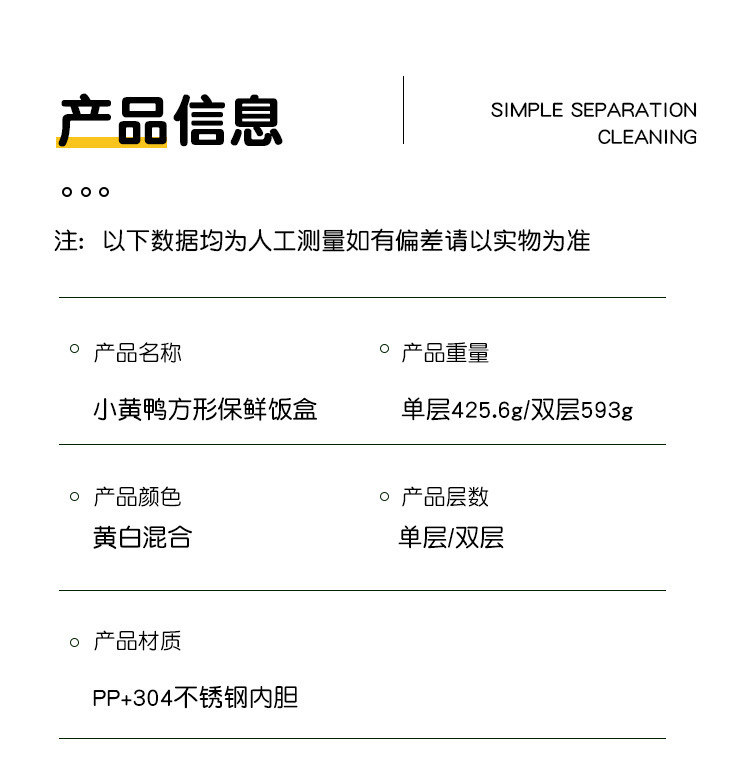 产品信息

SIMPLE SEPARATION CLEANING

注：以下数据均为人工测量如有偏差请以实物为准

产品名称
小黄鸭方形保鲜饭盒

产品重量
单层425.6g/双层593g

产品颜色
黄白混合

产品层数
单层/双层

产品材质
PP+304不锈钢内胆